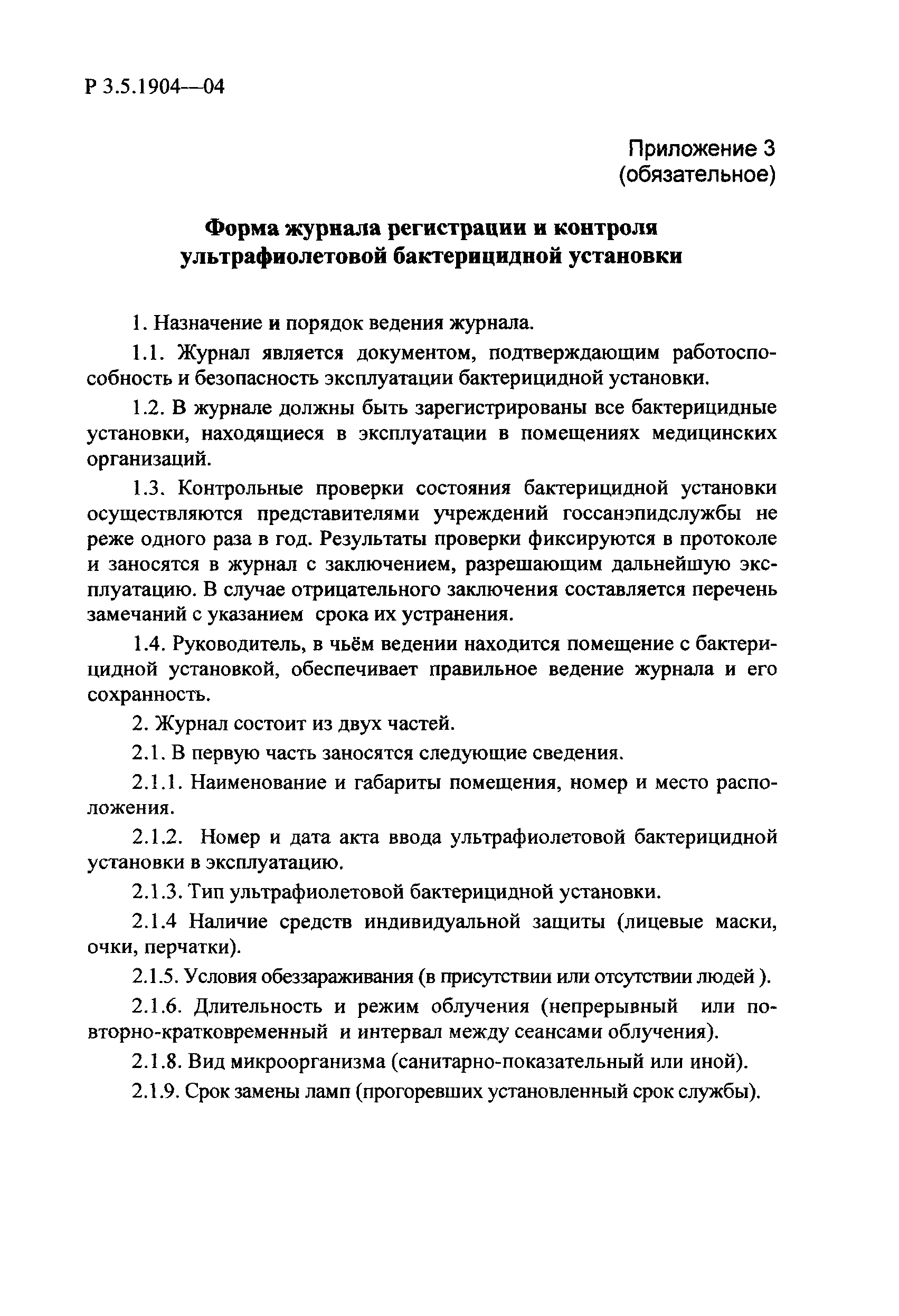 Р 3.5.1904—04

Приложение 3
(обязательное)

Форма журнала регистрации и контроля ультрафиолетовой бактерицидной установки

1. Назначение и порядок ведения журнала.

1.1. Журнал является документом, подтверждающим работоспособность и безопасность эксплуатации бактерицидной установки.

1.2. В журнале должны быть зарегистрированы все бактерицидные установки, находящиеся в эксплуатации в помещениях медицинских организаций.

1.3. Контрольные проверки состояния бактерицидной установки осуществляются представителями учреждений госсанэпидслужбы не реже одного раза в год. Результаты проверки фиксируются в протоколе и заносятся в журнал с заключением, разрешающим дальнейшую эксплуатацию. В случае отрицательного заключения составляется перечень замечаний с указанием срока их устранения.

1.4. Руководитель, в чьём ведении находится помещение с бактерицидной установкой, обеспечивает правильное ведение журнала и его сохранность.

2. Журнал состоит из двух частей.

2.1. В первую часть заносятся следующие сведения.

2.1.1. Наименование и габариты помещения, номер и место расположения.

2.1.2. Номер и дата акта ввода ультрафиолетовой бактерицидной установки в эксплуатацию.

2.1.3. Тип ультрафиолетовой бактерицидной установки.

2.1.4 Наличие средств индивидуальной защиты (лицевые маски, очки, перчатки).

2.1.5. Условия обеззараживания (в присутствии или отсутствии людей ).

2.1.6. Длительность и режим облучения (непрерывный или повторно-кратковременный и интервал между сеансами облучения).

2.1.8. Вид микроорганизма (санитарно-показательный или иной).

2.1.9. Срок замены ламп (прогоревших установленный срок службы).